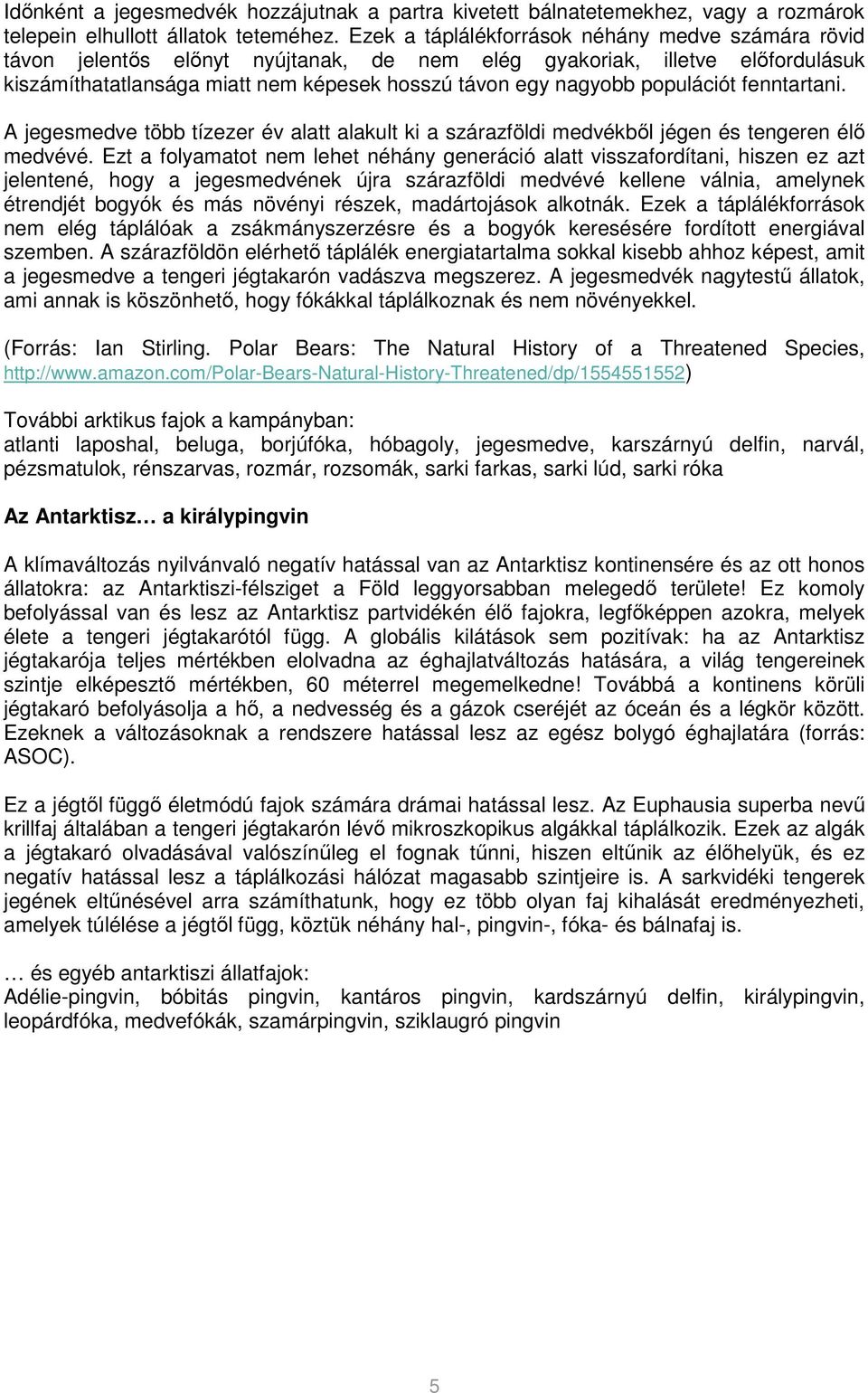 Időnként a jegesmedvék hozzájutnak a partra kivetett bálnatetemekhez, vagy a rozmárok telepein elhullott állatok teteméhez. Ezek a táplálékforrások néhány medve számára rövid távon jelentős előnyt nyújtanak, de nem elég gyakoriak, illetve előfordulásuk kiszámíthatatlansága miatt nem képesek hosszú távon egy nagyobb populációt fenntartani.

A jegesmedve több tízezer év alatt alakult ki a szárazföldi medvékből jégen és tengeren élő medvévé. Ezt a folyamatot nem lehet néhány generáció alatt visszafordítani, hiszen ez azt jelentené, hogy a jegesmedvének újra szárazföldi medvévé kellene válnia, amelynek étrendjét bogyók és más növényi részek, madártojások alkotnák. Ezek a táplálékforrások nem elég táplálóak a zsákmányszerzésre és a bogyók keresésére fordított energiával szemben. A szárazföldön elérhető táplálék energiatartalma sokkal kisebb ahhoz képest, amit a jegesmedve a tengeri jégtakarón vadászva megszerez. A jegesmedvék nagytestű állatok, ami annak is köszönhető, hogy fókákkal táplálkoznak és nem növényekkel.

(Forrás: Ian Stirling. Polar Bears: The Natural History of a Threatened Species, http://www.amazon.com/Polar-Bears-Natural-History-Threatened/dp/1554551552)

További arktikus fajok a kampányban:
atlanti laposhal, beluga, borjúfóka, hóbagoly, jegesmedve, karszárnyú delfin, narvál, pézsmatulok, rénszarvas, rozmár, rozsomák, sarki farkas, sarki lúd, sarki róka

Az Antarktisz… a királypingvin

A klímaváltozás nyilvánvaló negatív hatással van az Antarktisz kontinensére és az ott honos állatokra: az Antarktiszi-félsziget a Föld leggyorsabban melegedő területe! Ez komoly befolyással van és lesz az Antarktisz partvidékén élő fajokra, legfőképpen azokra, melyek élete a tengeri jégtakarótól függ. A globális kilátások sem pozitívak: ha az Antarktisz jégtakarója teljes mértékben elolvadna az éghajlatváltozás hatására, a világ tengereinek szintje elképesztő mértékben, 60 méterrel megemelkedne! Továbbá a kontinens körüli jégtakaró befolyásolja a hő, a nedvesség és a gázok cseréjét az óceán és a légkör között. Ezeknek a változásoknak a rendszere hatással lesz az egész bolygó éghajlatára (forrás: ASOC).

Ez a jégtől függő életmódú fajok számára drámai hatással lesz. Az Euphausia superba nevű krillfaj általában a tengeri jégtakarón lévő mikroszkopikus algákkal táplálkozik. Ezek az algák a jégtakaró olvadásával valószínűleg el fognak tűnni, hiszen eltűnik az élőhelyük, és ez negatív hatással lesz a táplálkozási hálózat magasabb szintjeire is. A sarkvidéki tengerek jegének eltűnésével arra számíthatunk, hogy ez több olyan faj kihalását eredményezheti, amelyek túlélése a jégtől függ, köztük néhány hal-, pingvin-, fóka- és bálnafaj is.

… és egyéb antarktiszi állatfajok:
Adélie-pingvin, bóbitás pingvin, kantáros pingvin, kardszárnyú delfin, királypingvin, leopárdfóka, medvefókák, szamárpingvin, sziklaugró pingvin

5